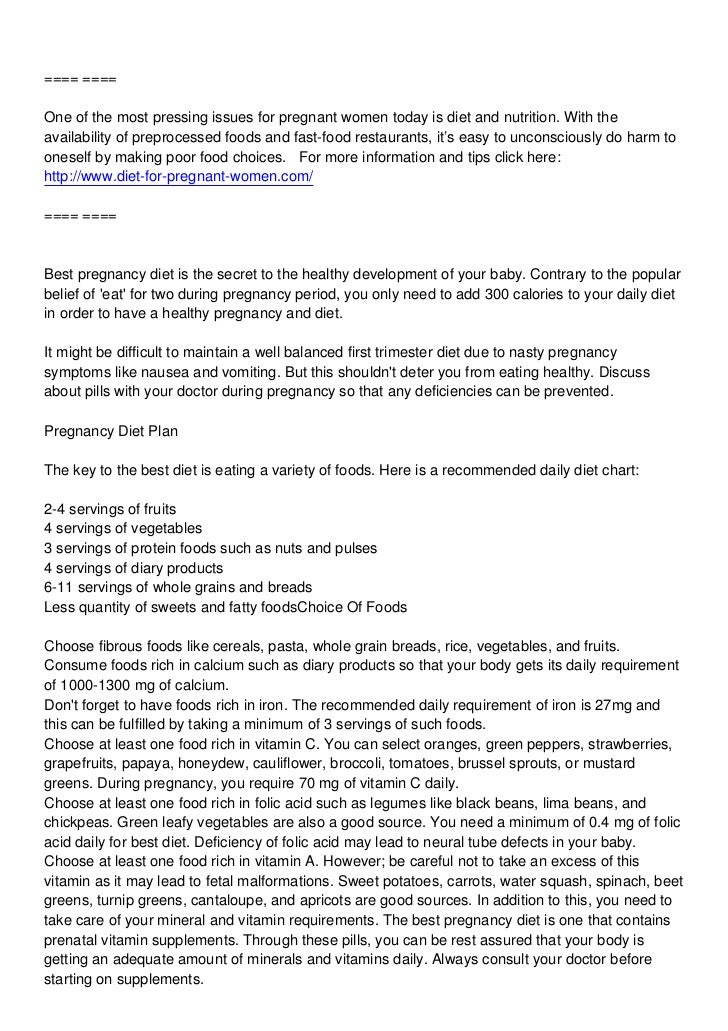 ==== ====

One of the most pressing issues for pregnant women today is diet and nutrition. With the availability of preprocessed foods and fast-food restaurants, it's easy to unconsciously do harm to oneself by making poor food choices.   For more information and tips click here: http://www.diet-for-pregnant-women.com/

==== ====

Best pregnancy diet is the secret to the healthy development of your baby. Contrary to the popular belief of 'eat' for two during pregnancy period, you only need to add 300 calories to your daily diet in order to have a healthy pregnancy and diet.

It might be difficult to maintain a well balanced first trimester diet due to nasty pregnancy symptoms like nausea and vomiting. But this shouldn't deter you from eating healthy. Discuss about pills with your doctor during pregnancy so that any deficiencies can be prevented.

Pregnancy Diet Plan

The key to the best diet is eating a variety of foods. Here is a recommended daily diet chart:

2-4 servings of fruits
4 servings of vegetables
3 servings of protein foods such as nuts and pulses
4 servings of diary products
6-11 servings of whole grains and breads
Less quantity of sweets and fatty foodsChoice Of Foods

Choose fibrous foods like cereals, pasta, whole grain breads, rice, vegetables, and fruits.
Consume foods rich in calcium such as diary products so that your body gets its daily requirement of 1000-1300 mg of calcium.
Don't forget to have foods rich in iron. The recommended daily requirement of iron is 27mg and this can be fulfilled by taking a minimum of 3 servings of such foods.
Choose at least one food rich in vitamin C. You can select oranges, green peppers, strawberries, grapefruits, papaya, honeydew, cauliflower, broccoli, tomatoes, brussel sprouts, or mustard greens. During pregnancy, you require 70 mg of vitamin C daily.
Choose at least one food rich in folic acid such as legumes like black beans, lima beans, and chickpeas. Green leafy vegetables are also a good source. You need a minimum of 0.4 mg of folic acid daily for best diet. Deficiency of folic acid may lead to neural tube defects in your baby.
Choose at least one food rich in vitamin A. However; be careful not to take an excess of this vitamin as it may lead to fetal malformations. Sweet potatoes, carrots, water squash, spinach, beet greens, turnip greens, cantaloupe, and apricots are good sources. In addition to this, you need to take care of your mineral and vitamin requirements. The best pregnancy diet is one that contains prenatal vitamin supplements. Through these pills, you can be rest assured that your body is getting an adequate amount of minerals and vitamins daily. Always consult your doctor before starting on supplements.